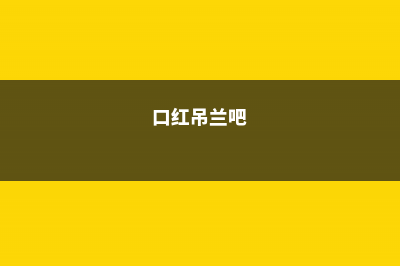 口红吊兰吧